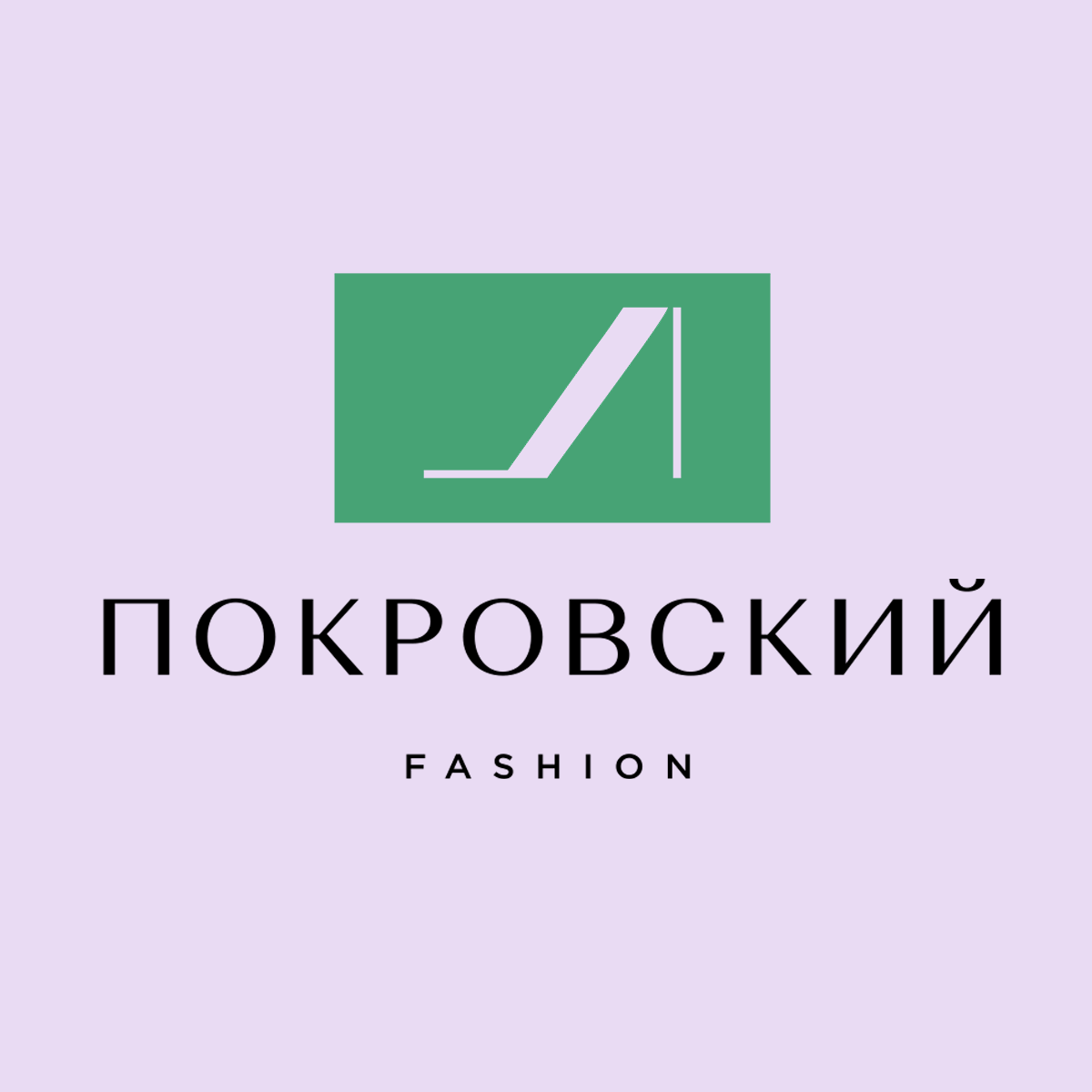 ПОКРОВСКИЙ

FASHION